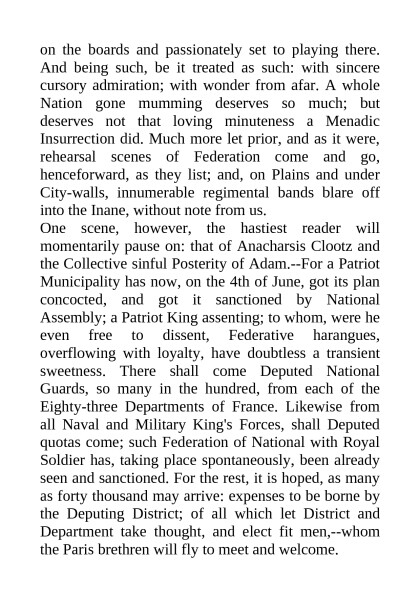 on the boards and passionately set to playing there. And being such, be it treated as such: with sincere cursory admiration; with wonder from afar. A whole Nation gone mumming deserves so much; but deserves not that loving minuteness a Menadic Insurrection did. Much more let prior, and as it were, rehearsal scenes of Federation come and go, henceforward, as they list; and, on Plains and under City-walls, innumerable regimental bands blare off into the Inane, without note from us.

One scene, however, the hastiest reader will momentarily pause on: that of Anacharsis Clootz and the Collective sinful Posterity of Adam.--For a Patriot Municipality has now, on the 4th of June, got its plan concocted, and got it sanctioned by National Assembly; a Patriot King assenting; to whom, were he even free to dissent, Federative harangues, overflowing with loyalty, have doubtless a transient sweetness. There shall come Deputed National Guards, so many in the hundred, from each of the Eighty-three Departments of France. Likewise from all Naval and Military King's Forces, shall Deputed quotas come; such Federation of National with Royal Soldier has, taking place spontaneously, been already seen and sanctioned. For the rest, it is hoped, as many as forty thousand may arrive: expenses to be borne by the Deputing District; of all which let District and Department take thought, and elect fit men,--whom the Paris brethren will fly to meet and welcome.